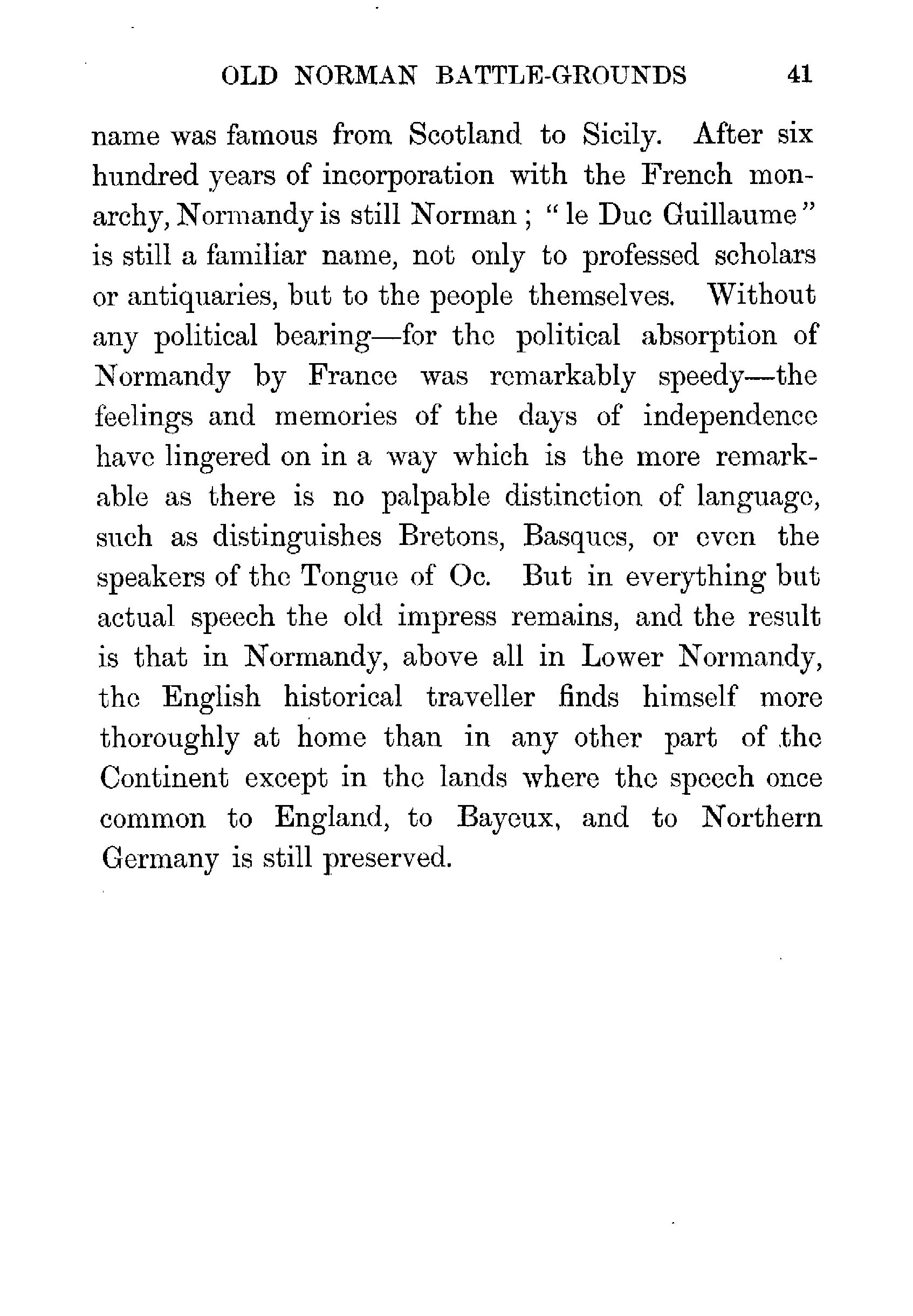 OLD NORMAN BATTLE-GROUNDS 41

name was famous from Scotland to Sicily. After six hundred years of incorporation with the French monarchy, Normandy is still Norman ; "le Duc Guillaume" is still a familiar name, not only to professed scholars or antiquaries, but to the people themselves. Without any political bearing—for the political absorption of Normandy by France was remarkably speedy—the feelings and memories of the days of independence have lingered on in a way which is the more remarkable as there is no palpable distinction of language, such as distinguishes Bretons, Basques, or even the speakers of the Tongue of Oc. But in everything but actual speech the old impress remains, and the result is that in Normandy, above all in Lower Normandy, the English historical traveller finds himself more thoroughly at home than in any other part of the Continent except in the lands where the speech once common to England, to Bayeux, and to Northern Germany is still preserved.